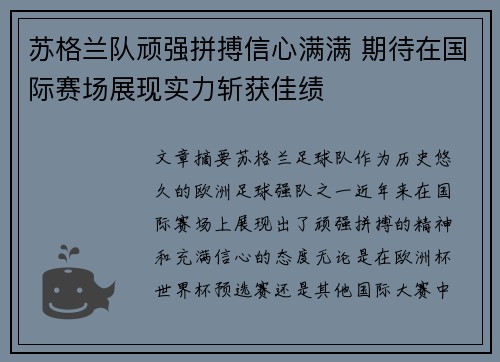 苏格兰队顽强拼搏信心满满 期待在国际赛场展现实力斩获佳绩

文章摘要苏格兰足球队作为历史悠久的欧洲足球强队之一近年来在国际赛场上展现出了顽强拼搏的精神和充满信心的态度无论是在欧洲杯世界杯预选赛还是其他国际大赛中